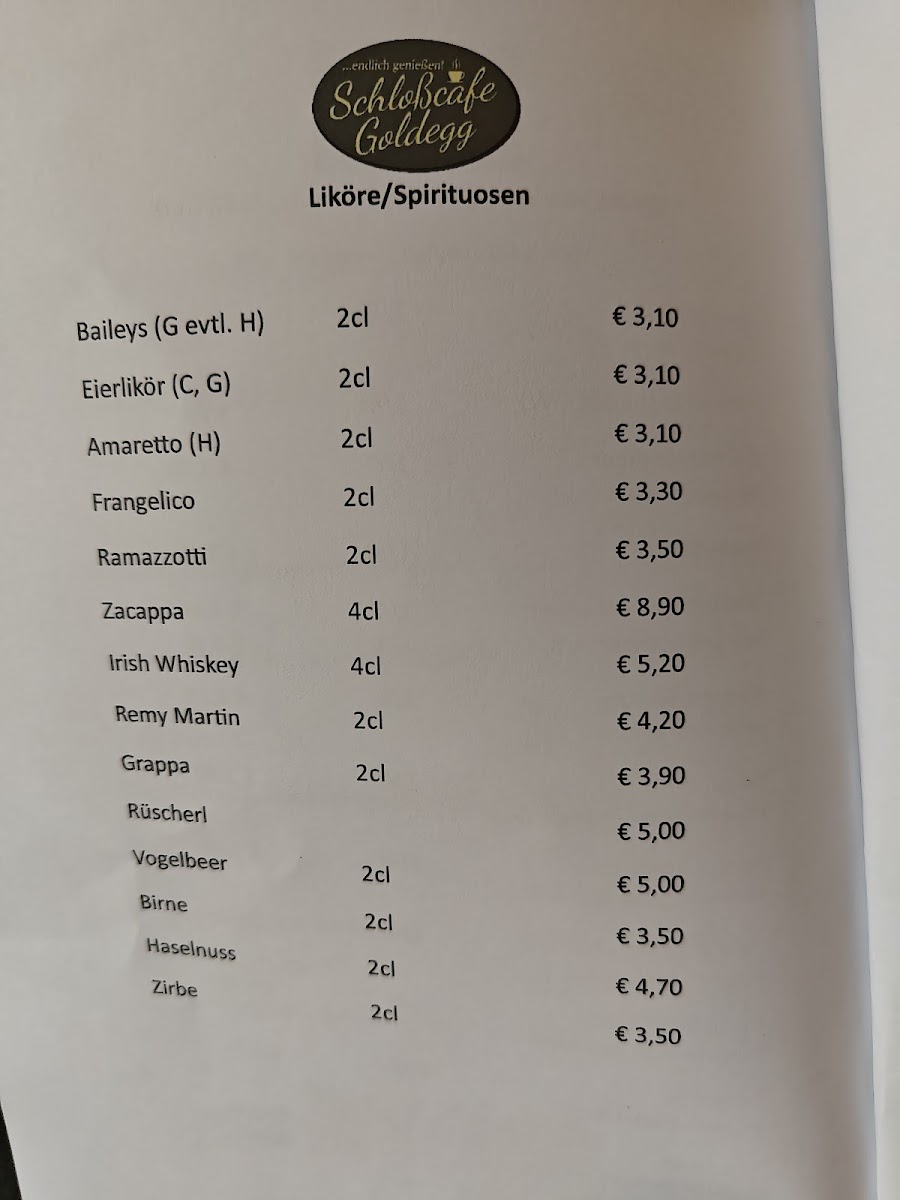 ...endlich genießen!
Schloßcafe Goldegg

Liköre/Spirituosen

Baileys (G evtl. H) 2cl € 3,10
Eierlikör (C, G) 2cl € 3,10
Amaretto (H) 2cl € 3,10
Frangelico 2cl € 3,30
Ramazzotti 2cl € 3,50
Zacappa 4cl € 8,90
Irish Whiskey 4cl € 5,20
Remy Martin 2cl € 4,20
Grappa 2cl € 3,90
Rüscherl
€ 5,00
Vogelbeer
2cl
€ 5,00
Birne
2cl
€ 3,50
Haselnuss
2cl
€ 4,70
Zirbe
2cl
€ 3,50